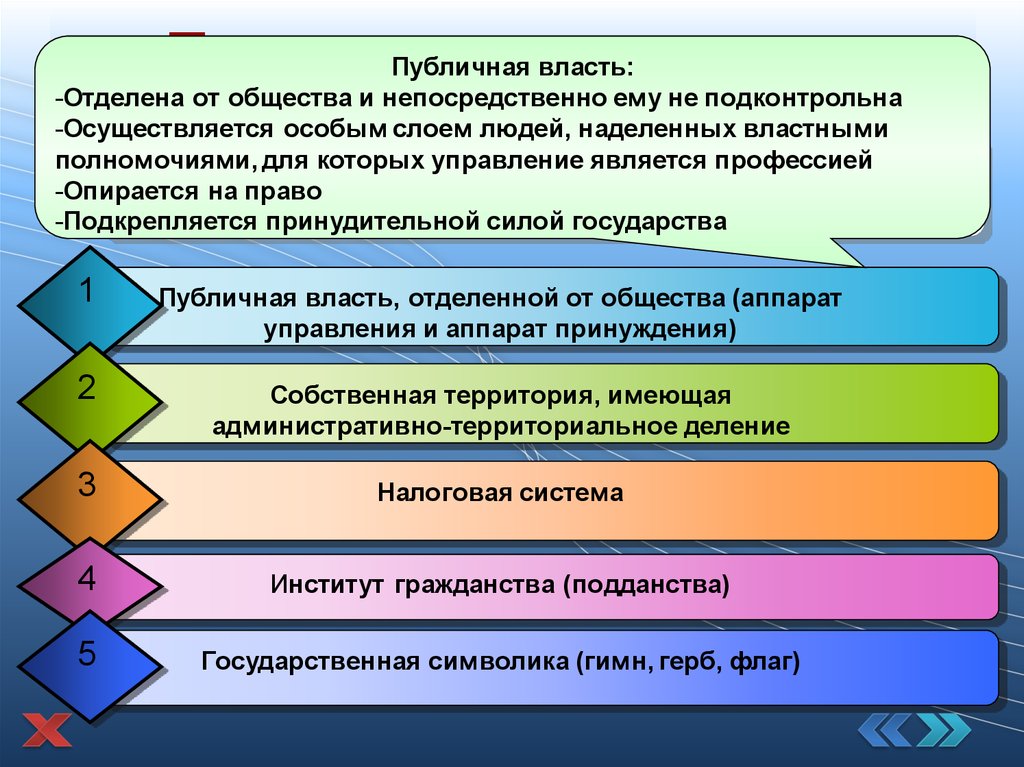 Публичная власть:
-Отделена от общества и непосредственно ему не подконтрольна
-Осуществляется особым слоем людей, наделенных властными полномочиями, для которых управление является профессией
-Опирается на право
-Подкрепляется принудительной силой государства

1

Публичная власть, отделенной от общества (аппарат управления и аппарат принуждения)

2

Собственная территория, имеющая административно-территориальное деление

3

Налоговая система

4

Институт гражданства (подданства)

5

Государственная символика (гимн, герб, флаг)